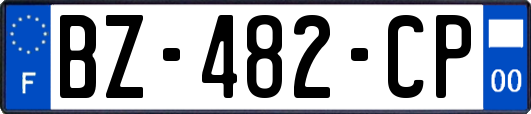 F
BZ-482-CP
00